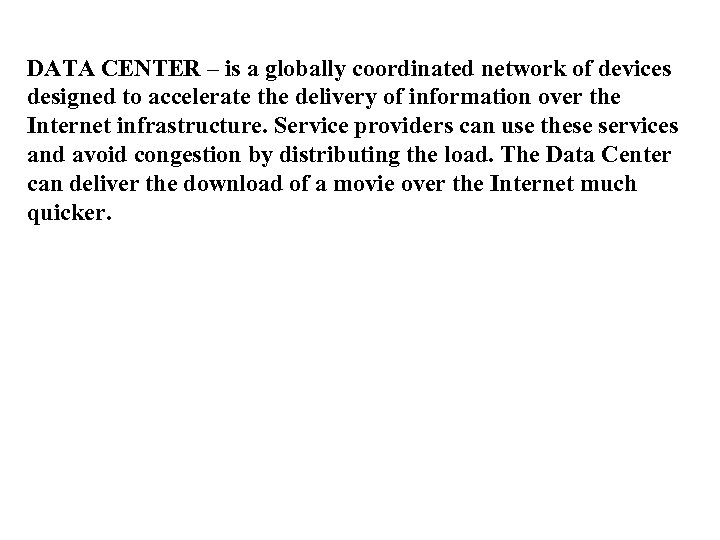 DATA CENTER – is a globally coordinated network of devices designed to accelerate the delivery of information over the Internet infrastructure. Service providers can use these services and avoid congestion by distributing the load. The Data Center can deliver the download of a movie over the Internet much quicker.